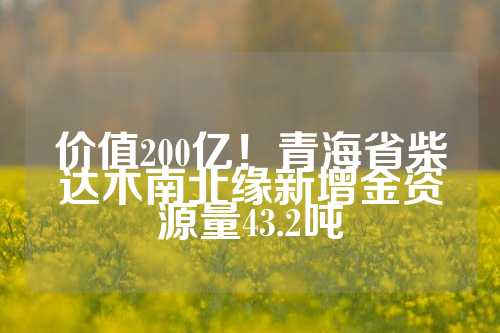 价值200亿！青海省柴达木南北缘新增金资源量43.2吨